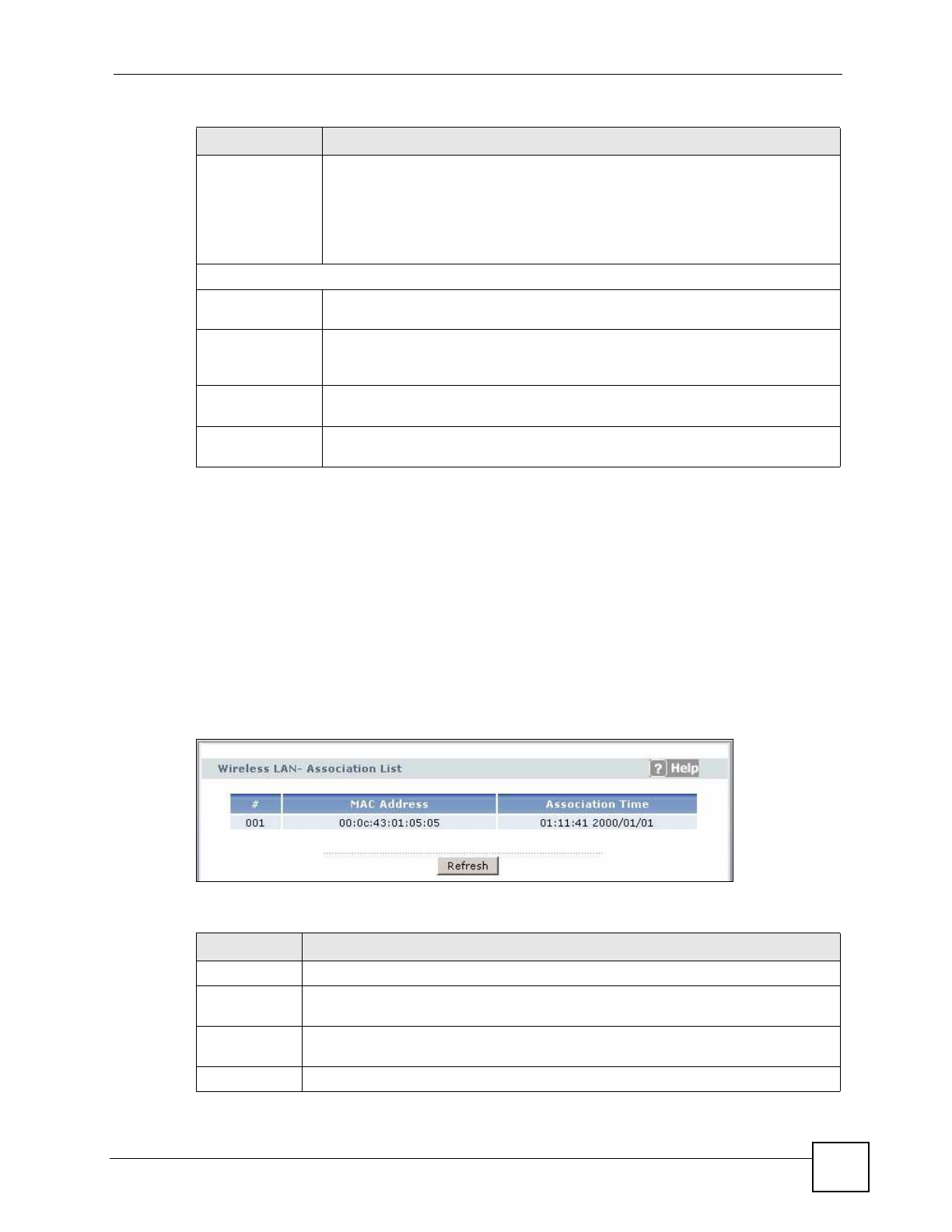 Wireless LAN- Association List

? Help

| # | MAC Address | Association Time |
|---|---|---|
| 001 | 00:0c:43:01:05:05 | 01:11:41 2000/01/01 |

Refresh